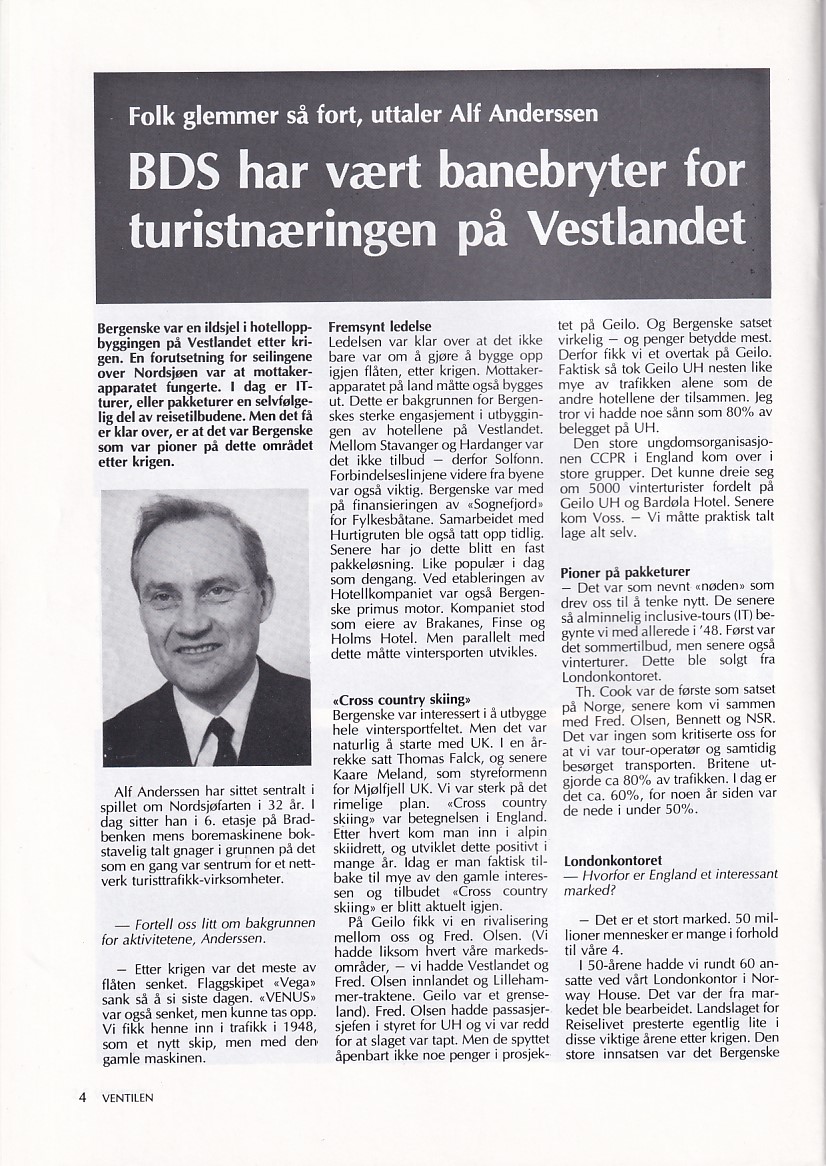 Folk glemmer så fort, uttaler Alf Anderssen

BDS har vært banebryter for turistnæringen på Vestlandet

Bergenske var en ildsjel i hotelloppbyggingen på Vestlandet etter krigen. En forutsetning for seilingene over Nordsjøen var at mottakerapparatet fungerte. I dag er IT-turer, eller pakketurer en selvfølgelig del av reisetilbudene. Men det få er klar over, er at det var Bergenske som var pioner på dette området etter krigen.

Alf Anderssen har sittet sentralt i spillet om Nordsjøfarten i 32 år. I dag sitter han i 6. etasje på Bradbenken mens boremaskinene bokstavelig talt gnager i grunnen på det som en gang var sentrum for et nettverk turisttrafikk-virksomheter.

— Fortell oss litt om bakgrunnen for aktivitetene, Anderssen.

— Etter krigen var det meste av flåten senket. Flaggskipet «Vega» sank så å si siste dagen. «VENUS» var også senket, men kunne tas opp. Vi fikk henne inn i trafikk i 1948, som et nytt skip, men med den gamle maskinen.

Fremsynt ledelse
Ledelsen var klar over at det ikke bare var om å gjøre å bygge opp igjen flåten, etter krigen. Mottakerapparatet på land måtte også bygges ut. Dette er bakgrunnen for Bergenskes sterke engasjement i utbyggingen av hotellene på Vestlandet. Mellom Stavanger og Hardanger var det ikke tilbud — derfor Solfonn. Forbindelseslinjene videre fra byene var også viktig. Bergenske var med på finansieringen av «Sognefjord» for Fylkesbåtane. Samarbeidet med Hurtigruten ble også tatt opp tidlig. Senere har jo dette blitt en fast pakkeløsning. Like populær i dag som dengang. Ved etableringen av Hotellkompaniet var også Bergenske primus motor. Kompaniet stod som eiere av Brakanes, Finse og Holms Hotel. Men parallelt med dette måtte vintersporten utvikles.

«Cross country skiing»
Bergenske var interessert i å utbygge hele vintersportfeltet. Men det var naturlig å starte med UK. I en årrekke satt Thomas Falck, og senere Kaare Meland, som styreformenn for Mjølfjell UK. Vi var sterk på det rimelige plan. «Cross country skiing» var betegnelsen i England. Etter hvert kom man inn i alpin skiidrett, og utviklet dette positivt i mange år. Idag er man faktisk tilbake til mye av den gamle interessen og tilbudet «Cross country skiing» er blitt aktuelt igjen.
På Geilo fikk vi en rivalisering mellom oss og Fred. Olsen. (Vi hadde liksom hvert våre markedsområder, — vi hadde Vestlandet og Fred. Olsen innlandet og Lillehammer-traktene. Geilo var et grenseland). Fred. Olsen hadde passasjersjefen i styret for UH og vi var redd for at slaget var tapt. Men de spyttet åpenbart ikke noe penger i prosjektet på Geilo. Og Bergenske satset virkelig — og penger betydde mest. Derfor fikk vi et overtak på Geilo. Faktisk så tok Geilo UH nesten like mye av trafikken alene som de andre hotellene der tilsammen. Jeg tror vi hadde noe sånn som 80% av belegget på UH.
Den store ungdomsorganisasjonen CCPR i England kom over i store grupper. Det kunne dreie seg om 5000 vinterturister fordelt på Geilo UH og Bardøla Hotel. Senere kom Voss. — Vi måtte praktisk talt lage alt selv.

Pioner på pakketurer
— Det var som nevnt «nøden» som drev oss til å tenke nytt. De senere så alminnelig inclusive-tours (IT) begynte vi med allerede i '48. Først var det sommertilbud, men senere også vinterturer. Dette ble solgt fra Londonkontoret.
Th. Cook var de første som satset på Norge, senere kom vi sammen med Fred. Olsen, Bennett og NSR. Det var ingen som kritiserte oss for at vi var tour-operatør og samtidig besørget transporten. Britene utgjorde ca 80% av trafikken. I dag er det ca. 60%, for noen år siden var de nede i under 50%.

Londonkontoret
— Hvorfor er England et interessant marked?

— Det er et stort marked. 50 millioner mennesker er mange i forhold til våre 4.
I 50-årene hadde vi rundt 60 ansatte ved vårt Londonkontor i Norway House. Det var der fra markedet ble bearbeidet. Landslaget for Reiselivet presterte egentlig lite i disse viktige årene etter krigen. Den store innsatsen var det Bergenske

4 VENTILEN